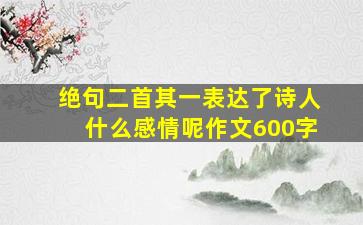 绝句二首其一表达了诗人什么感情呢作文600字